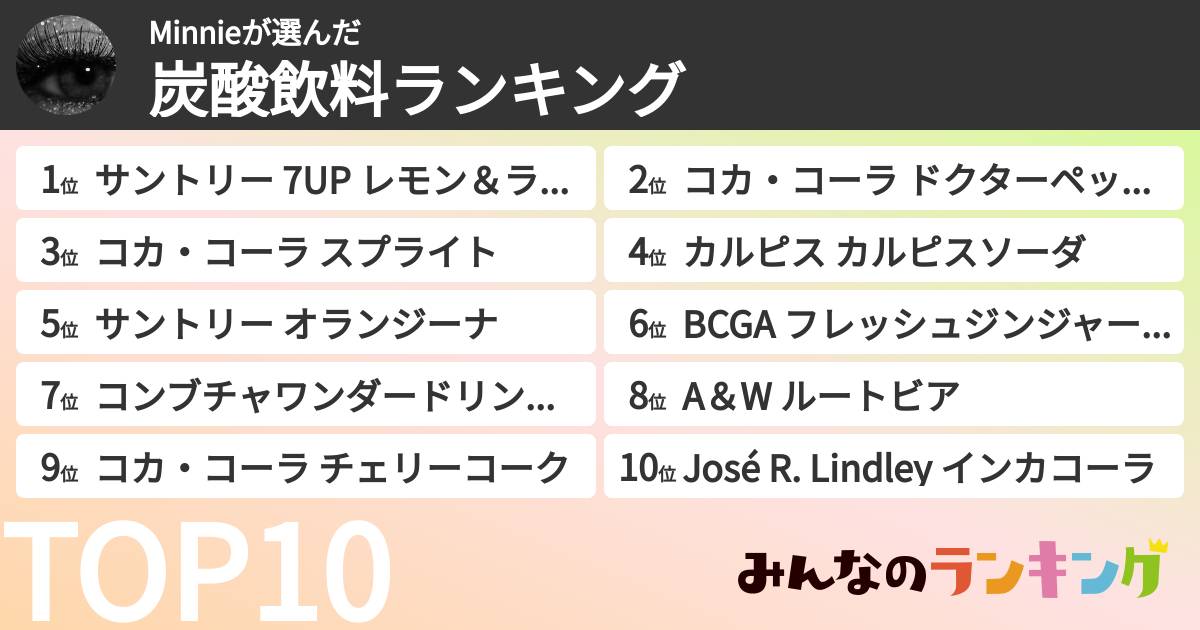 Minnieが選んだ
炭酸飲料ランキング

1位 サントリー 7UP レモン＆ラ…
2位 コカ・コーラ ドクターペッ…
3位 コカ・コーラ スプライト
4位 カルピス カルピスソーダ
5位 サントリー オランジーナ
6位 BCGA フレッシュジンジャー…
7位 コンブチャワンダードリン…
8位 A＆W ルートビア
9位 コカ・コーラ チェリーコーク
10位 José R. Lindley インカコーラ

TOP10

みんなのランキング